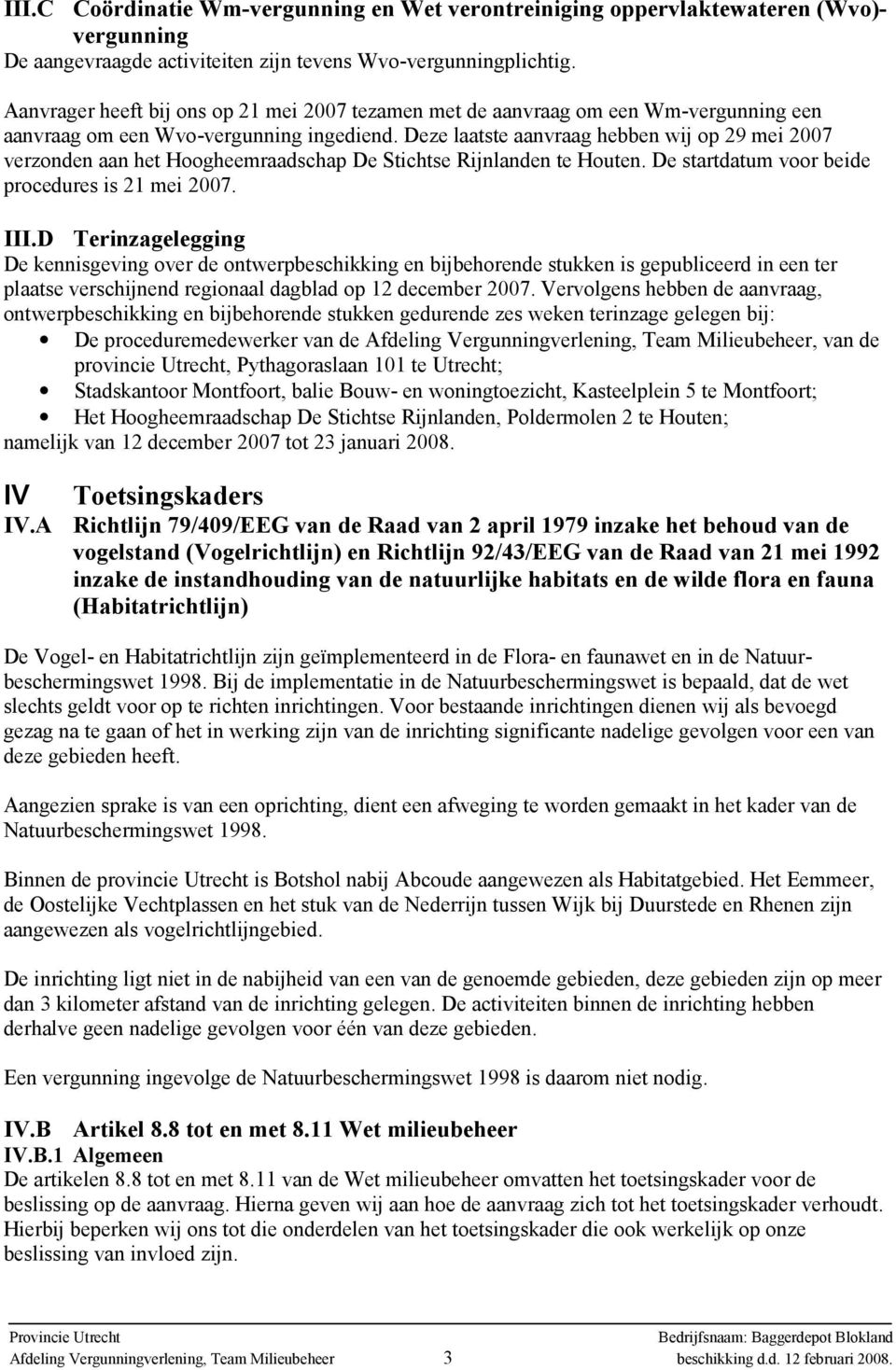 III.C Coördinatie Wm-vergunning en Wet verontreiniging oppervlaktewateren (Wvo)-vergunning
De aangevraagde activiteiten zijn tevens Wvo-vergunningplichtig.

Aanvrager heeft bij ons op 21 mei 2007 tezamen met de aanvraag om een Wm-vergunning een aanvraag om een Wvo-vergunning ingediend. Deze laatste aanvraag hebben wij op 29 mei 2007 verzonden aan het Hoogheemraadschap De Stichtse Rijnlanden te Houten. De startdatum voor beide procedures is 21 mei 2007.

III.D Terinzagelegging
De kennisgeving over de ontwerpbeschikking en bijbehorende stukken is gepubliceerd in een ter plaatse verschijnend regionaal dagblad op 12 december 2007. Vervolgens hebben de aanvraag, ontwerpbeschikking en bijbehorende stukken gedurende zes weken terinzage gelegen bij:
• De proceduremedewerker van de Afdeling Vergunningverlening, Team Milieubeheer, van de provincie Utrecht, Pythagoraslaan 101 te Utrecht;
• Stadskantoor Montfoort, balie Bouw- en woningtoezicht, Kasteelplein 5 te Montfoort;
• Het Hoogheemraadschap De Stichtse Rijnlanden, Poldermolen 2 te Houten;
namelijk van 12 december 2007 tot 23 januari 2008.

IV Toetsingskaders
IV.A Richtlijn 79/409/EEG van de Raad van 2 april 1979 inzake het behoud van de vogelstand (Vogelrichtlijn) en Richtlijn 92/43/EEG van de Raad van 21 mei 1992 inzake de instandhouding van de natuurlijke habitats en de wilde flora en fauna (Habitatrichtlijn)

De Vogel- en Habitatrichtlijn zijn geïmplementeerd in de Flora- en faunawet en in de Natuurbeschermingswet 1998. Bij de implementatie in de Natuurbeschermingswet is bepaald, dat de wet slechts geldt voor op te richten inrichtingen. Voor bestaande inrichtingen dienen wij als bevoegd gezag na te gaan of het in werking zijn van de inrichting significante nadelige gevolgen voor een van deze gebieden heeft.

Aangezien sprake is van een oprichting, dient een afweging te worden gemaakt in het kader van de Natuurbeschermingswet 1998.

Binnen de provincie Utrecht is Botshol nabij Abcoude aangewezen als Habitatgebied. Het Eemmeer, de Oostelijke Vechtplassen en het stuk van de Nederrijn tussen Wijk bij Duurstede en Rhenen zijn aangewezen als vogelrichtlijngebied.

De inrichting ligt niet in de nabijheid van een van de genoemde gebieden, deze gebieden zijn op meer dan 3 kilometer afstand van de inrichting gelegen. De activiteiten binnen de inrichting hebben derhalve geen nadelige gevolgen voor één van deze gebieden.

Een vergunning ingevolge de Natuurbeschermingswet 1998 is daarom niet nodig.

IV.B Artikel 8.8 tot en met 8.11 Wet milieubeheer
IV.B.1 Algemeen
De artikelen 8.8 tot en met 8.11 van de Wet milieubeheer omvatten het toetsingskader voor de beslissing op de aanvraag. Hierna geven wij aan hoe de aanvraag zich tot het toetsingskader verhoudt. Hierbij beperken wij ons tot die onderdelen van het toetsingskader die ook werkelijk op onze beslissing van invloed zijn.

Provincie Utrecht
Afdeling Vergunningverlening, Team Milieubeheer
3
Bedrijfsnaam: Baggerdepot Blokland
beschikking d.d. 12 februari 2008.